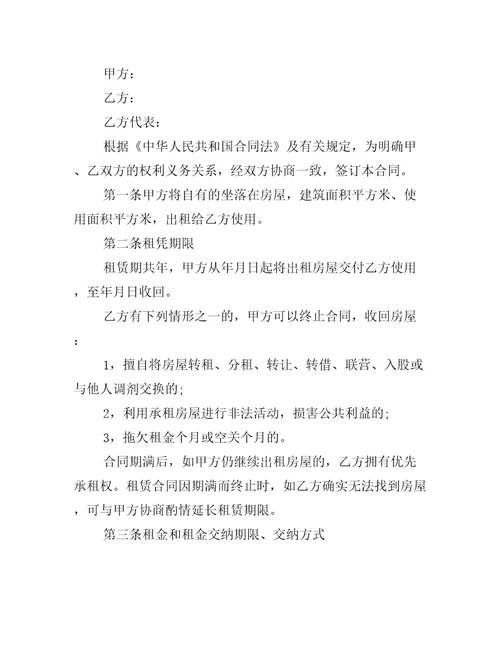 甲方：

乙方：

乙方代表：

根据《中华人民共和国合同法》及有关规定，为明确甲、乙双方的权利义务关系，经双方协商一致，签订本合同。

第一条甲方将自有的坐落在房屋，建筑面积平方米、使用面积平方米，出租给乙方使用。

第二条租凭期限

租赁期共年，甲方从年月日起将出租房屋交付乙方使用，至年月日收回。

乙方有下列情形之一的，甲方可以终止合同，收回房屋：

1，擅自将房屋转租、分租、转让、转借、联营、入股或与他人调剂交换的；

2，利用承租房屋进行非法活动，损害公共利益的；

3，拖欠租金个月或空关个月的。

合同期满后，如甲方仍继续出租房屋的，乙方拥有优先承租权。租赁合同因期满而终止时，如乙方确实无法找到房屋，可与甲方协商酌情延长租赁期限。

第三条租金和租金交纳期限、交纳方式